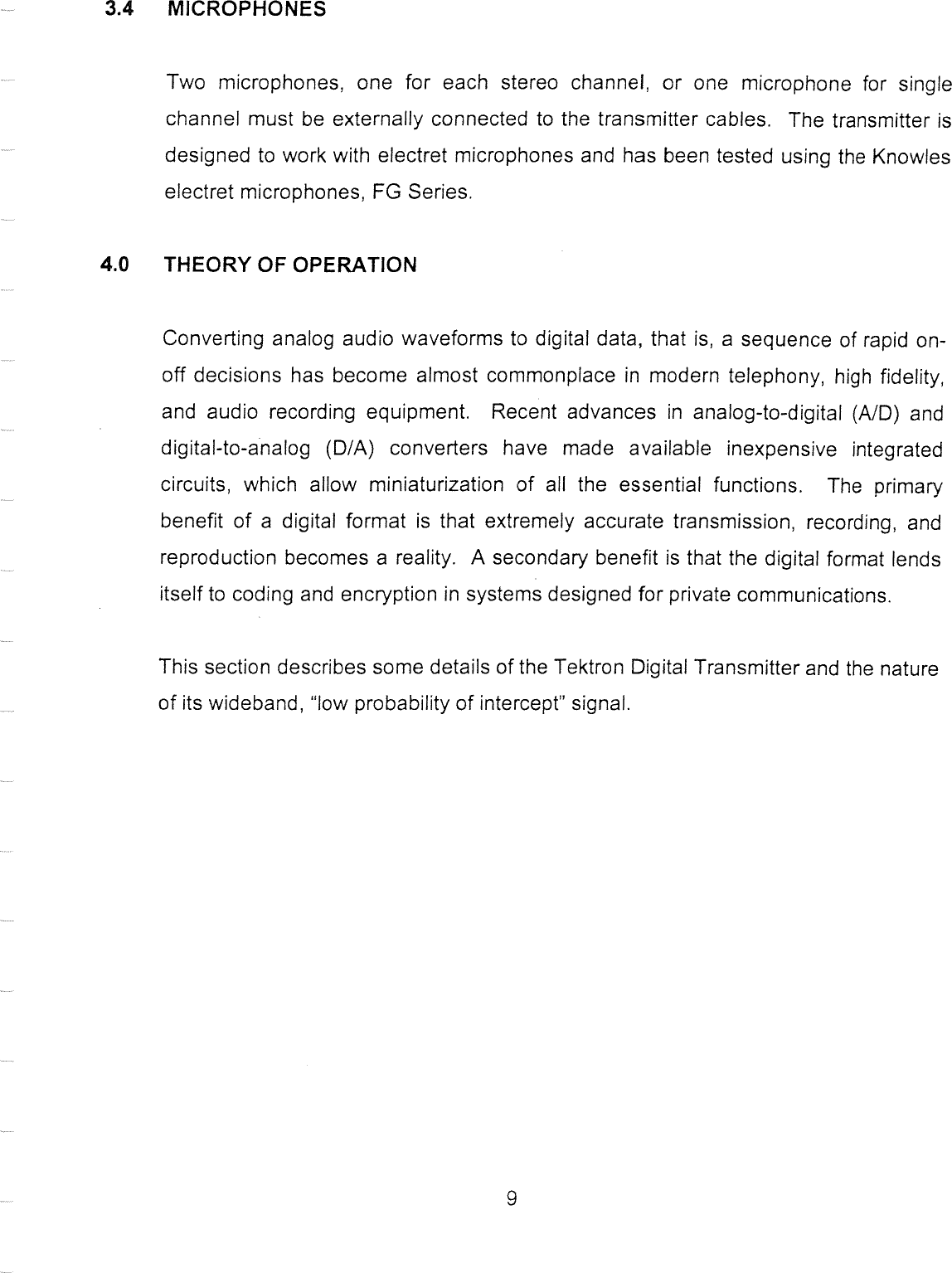 3.4 MICROPHONES

Two microphones, one for each stereo channel, or one microphone for single channel must be externally connected to the transmitter cables. The transmitter is designed to work with electret microphones and has been tested using the Knowles electret microphones, FG Series.

4.0 THEORY OF OPERATION

Converting analog audio waveforms to digital data, that is, a sequence of rapid on-off decisions has become almost commonplace in modern telephony, high fidelity, and audio recording equipment. Recent advances in analog-to-digital (A/D) and digital-to-analog (D/A) converters have made available inexpensive integrated circuits, which allow miniaturization of all the essential functions. The primary benefit of a digital format is that extremely accurate transmission, recording, and reproduction becomes a reality. A secondary benefit is that the digital format lends itself to coding and encryption in systems designed for private communications.

This section describes some details of the Tektron Digital Transmitter and the nature of its wideband, "low probability of intercept" signal.

9